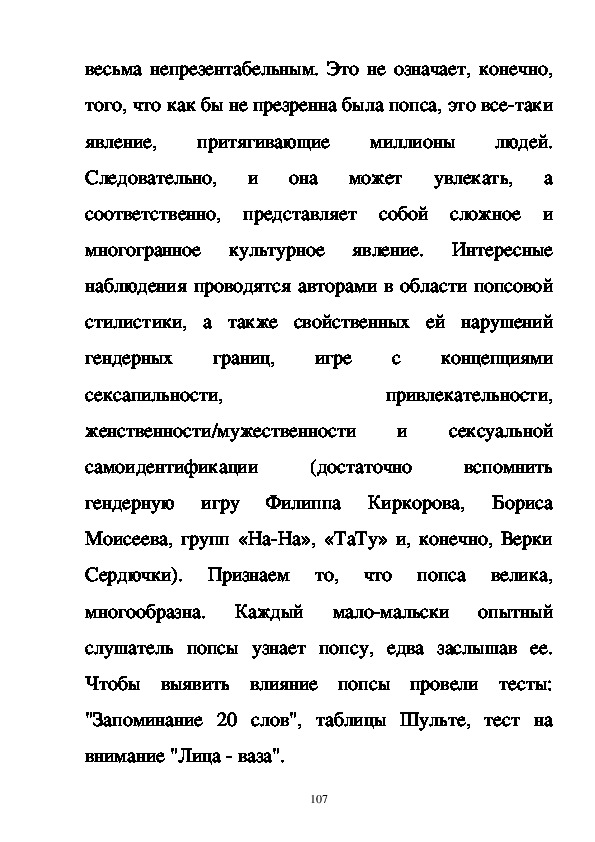 весьма непрезентабельным. Это не означает, конечно, того, что как бы не презренна была попса, это все-таки явление, притягивающие миллионы людей. Следовательно, и она может увлекать, а соответственно, представляет собой сложное и многогранное культурное явление. Интересные наблюдения проводятся авторами в области попсовой стилистики, а также свойственных ей нарушений гендерных границ, игре с концепциями сексапильности, привлекательности, женственности/мужественности и сексуальной самоидентификации (достаточно вспомнить гендерную игру Филиппа Киркорова, Бориса Моисеева, групп «На-На», «ТаТу» и, конечно, Верки Сердючки). Признаем то, что попса велика, многообразна. Каждый мало-мальски опытный слушатель попсы узнает попсу, едва заслышав ее. Чтобы выявить влияние попсы провели тесты: "Запоминание 20 слов", таблицы Шульте, тест на внимание "Лица - ваза".

107